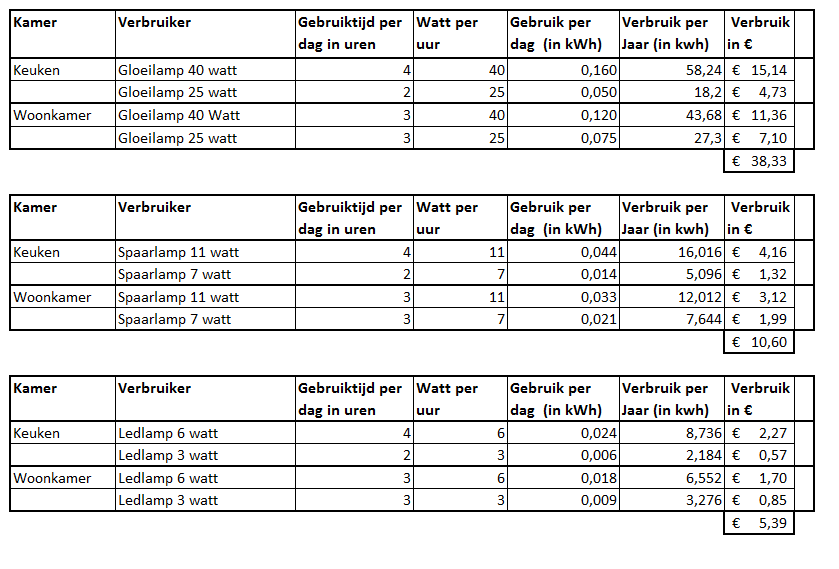 | Kamer | Verbruiker | Gebruiktijd per dag in uren | Watt per uur | Gebruik per dag (in kWh) | Verbruik per Jaar (in kwh) | Verbruik in € |
|---|---|---|---|---|---|---|
| Keuken | Gloeilamp 40 watt | 4 | 40 | 0,160 | 58,24 | € 15,14 |
| | Gloeilamp 25 watt | 2 | 25 | 0,050 | 18,2 | € 4,73 |
| Woonkamer | Gloeilamp 40 Watt | 3 | 40 | 0,120 | 43,68 | € 11,36 |
| | Gloeilamp 25 watt | 3 | 25 | 0,075 | 27,3 | € 7,10 |
| | | | | | | € 38,33 |

| Kamer | Verbruiker | Gebruiktijd per dag in uren | Watt per uur | Gebruik per dag (in kWh) | Verbruik per Jaar (in kwh) | Verbruik in € |
|---|---|---|---|---|---|---|
| Keuken | Spaarlamp 11 watt | 4 | 11 | 0,044 | 16,016 | € 4,16 |
| | Spaarlamp 7 watt | 2 | 7 | 0,014 | 5,096 | € 1,32 |
| Woonkamer | Spaarlamp 11 watt | 3 | 11 | 0,033 | 12,012 | € 3,12 |
| | Spaarlamp 7 watt | 3 | 7 | 0,021 | 7,644 | € 1,99 |
| | | | | | | € 10,60 |

| Kamer | Verbruiker | Gebruiktijd per dag in uren | Watt per uur | Gebruik per dag (in kWh) | Verbruik per Jaar (in kwh) | Verbruik in € |
|---|---|---|---|---|---|---|
| Keuken | Ledlamp 6 watt | 4 | 6 | 0,024 | 8,736 | € 2,27 |
| | Ledlamp 3 watt | 2 | 3 | 0,006 | 2,184 | € 0,57 |
| Woonkamer | Ledlamp 6 watt | 3 | 6 | 0,018 | 6,552 | € 1,70 |
| | Ledlamp 3 watt | 3 | 3 | 0,009 | 3,276 | € 0,85 |
| | | | | | | € 5,39 |